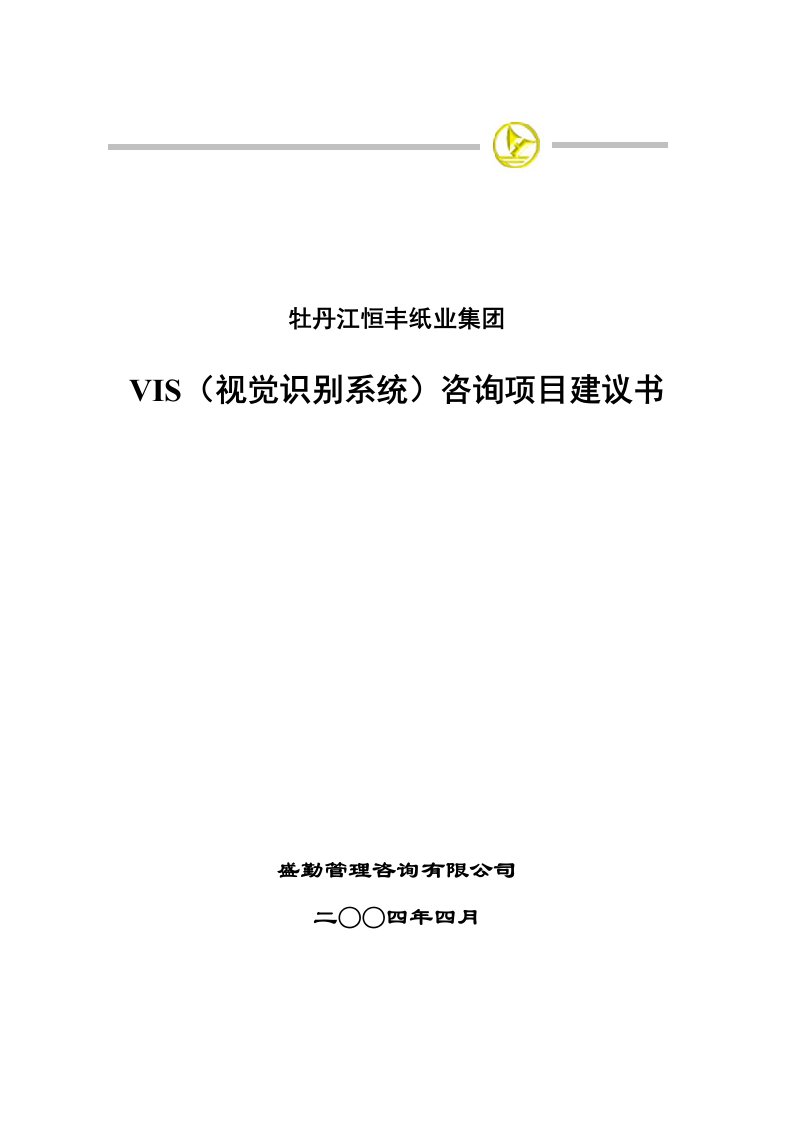 牡丹江恒丰纸业集团

VIS（视觉识别系统）咨询项目建议书

盛勤管理咨询有限公司

二〇〇四年四月